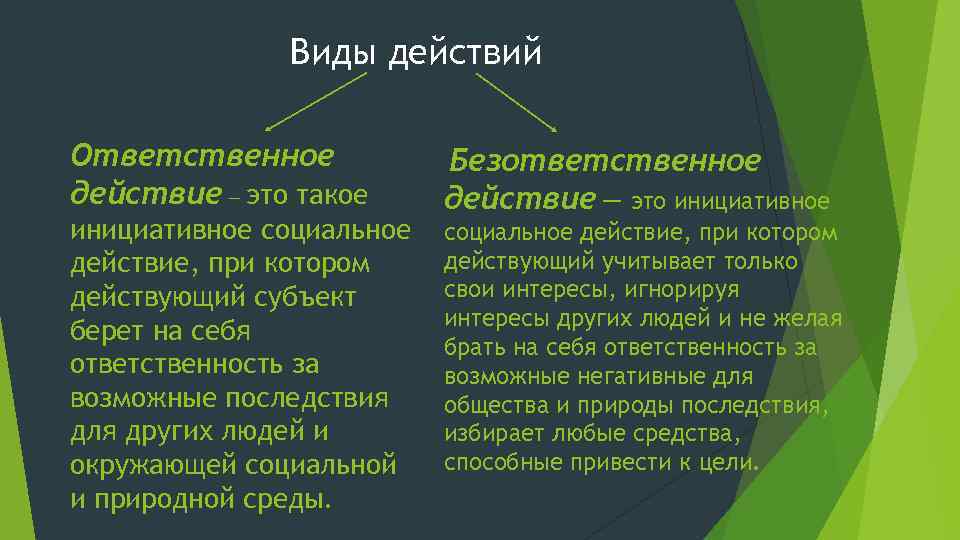 Виды действий

Ответственное действие – это такое инициативное социальное действие, при котором действующий субъект берет на себя ответственность за возможные последствия для других людей и окружающей социальной и природной среды.

Безответственное действие — это инициативное социальное действие, при котором действующий учитывает только свои интересы, игнорируя интересы других людей и не желая брать на себя ответственность за возможные негативные для общества и природы последствия, избирает любые средства, способные привести к цели.